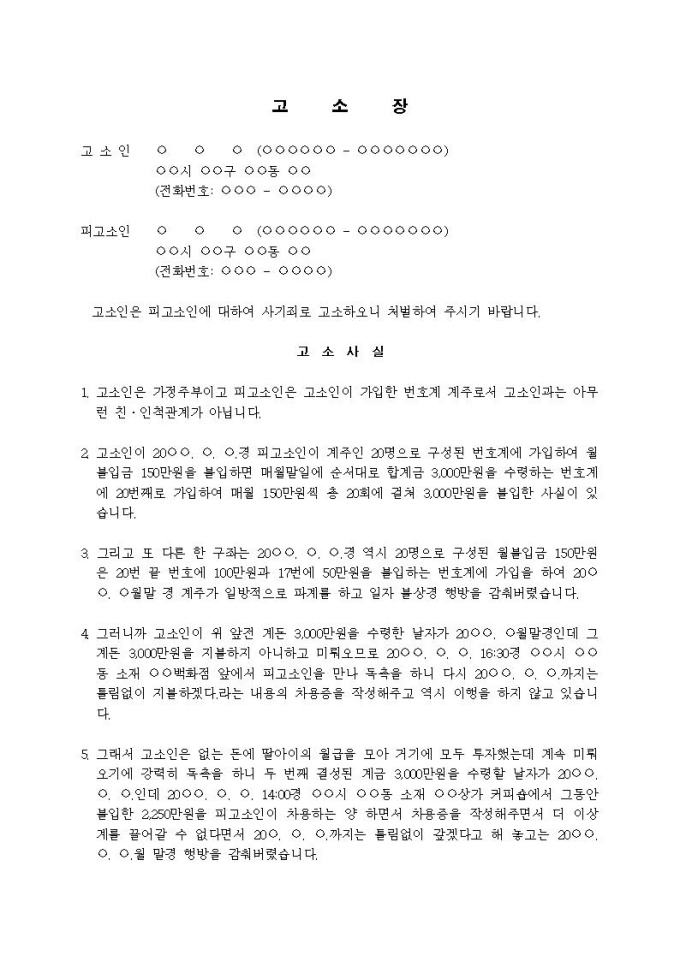 고 소 장

고 소 인 ○ ○ ○ (○○○○○○ - ○○○○○○○)
○○시 ○○구 ○○동 ○○
(전화번호: ○○○ - ○○○○)

피고소인 ○ ○ ○ (○○○○○○ - ○○○○○○○)
○○시 ○○구 ○○동 ○○
(전화번호: ○○○ - ○○○○)

고소인은 피고소인에 대하여 사기죄로 고소하오니 처벌하여 주시기 바랍니다.

고 소 사 실

1. 고소인은 가정주부이고 피고소인은 고소인이 가입한 번호계 계주로서 고소인과는 아무런 친·인척관계가 아닙니다.

2. 고소인이 20○○. ○. ○.경 피고소인이 계주인 20명으로 구성된 번호계에 가입하여 월 불입금 150만원을 불입하면 매월말일에 순서대로 합계금 3,000만원을 수령하는 번호계에 20번째로 가입하여 매월 150만원씩 총 20회에 걸쳐 3,000만원을 불입한 사실이 있습니다.

3. 그리고 또 다른 한 구좌는 20○○. ○. ○.경 역시 20명으로 구성된 월불입금 150만원은 20번 끝 번호에 100만원과 17번에 50만원을 불입하는 번호계에 가입을 하여 20○○. ○월말 경 계주가 일방적으로 파계를 하고 일자 불상경 행방을 감춰버렸습니다.

4. 그러니까 고소인이 위 앞전 계돈 3,000만원을 수령한 날자가 20○○. ○월말경인데 그 계돈 3,000만원을 지불하지 아니하고 미뤄오므로 20○○. ○. ○. 16:30경 ○○시 ○○동 소재 ○○백화점 앞에서 피고소인을 만나 독촉을 하니 다시 20○○. ○. ○.까지는 틀림없이 지불하겠다.라는 내용의 차용증을 작성해주고 역시 이행을 하지 않고 있습니다.

5. 그래서 고소인은 없는 돈에 딸아이의 월급을 모아 거기에 모두 투자했는데 계속 미뤄오기에 강력히 독촉을 하니 두 번째 결성된 계금 3,000만원을 수령할 날자가 20○○. ○. ○.인데 20○○. ○. ○. 14:00경 ○○시 ○○동 소재 ○○상가 커피숍에서 그동안 불입한 2,250만원을 피고소인이 차용하는 양 하면서 차용증을 작성해주면서 더 이상 계를 끌어갈 수 없다면서 20○. ○. ○.까지는 틀림없이 갚겠다고 해 놓고는 20○○. ○. ○.월 말경 행방을 감춰버렸습니다.